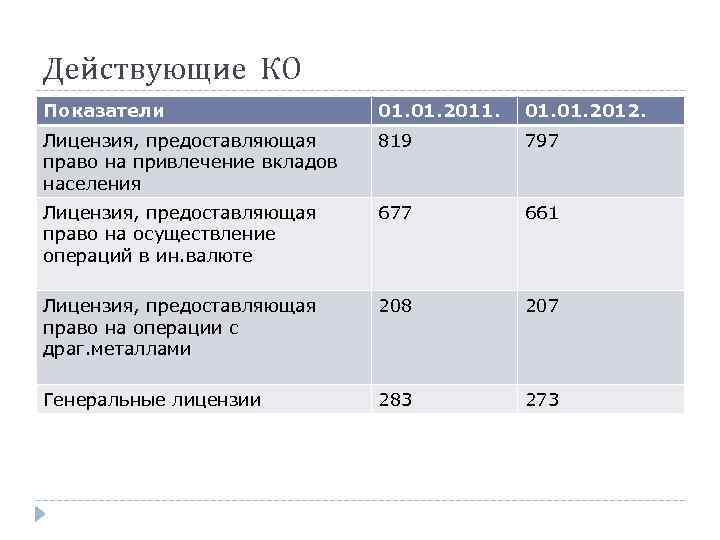 Действующие КО

| Показатели | 01.01.2011. | 01.01.2012. |
|---|---|---|
| Лицензия, предоставляющая право на привлечение вкладов населения | 819 | 797 |
| Лицензия, предоставляющая право на осуществление операций в ин.валюте | 677 | 661 |
| Лицензия, предоставляющая право на операции с драг.металлами | 208 | 207 |
| Генеральные лицензии | 283 | 273 |